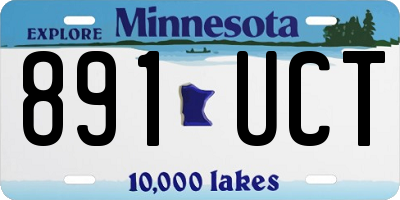 EXPLORE Minnesota

891 UCT

10,000 lakes